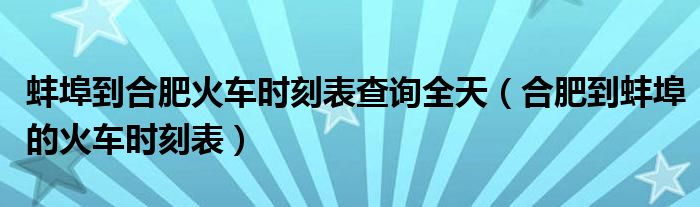 蚌埠到合肥火车时刻表查询全天（合肥到蚌埠的火车时刻表）